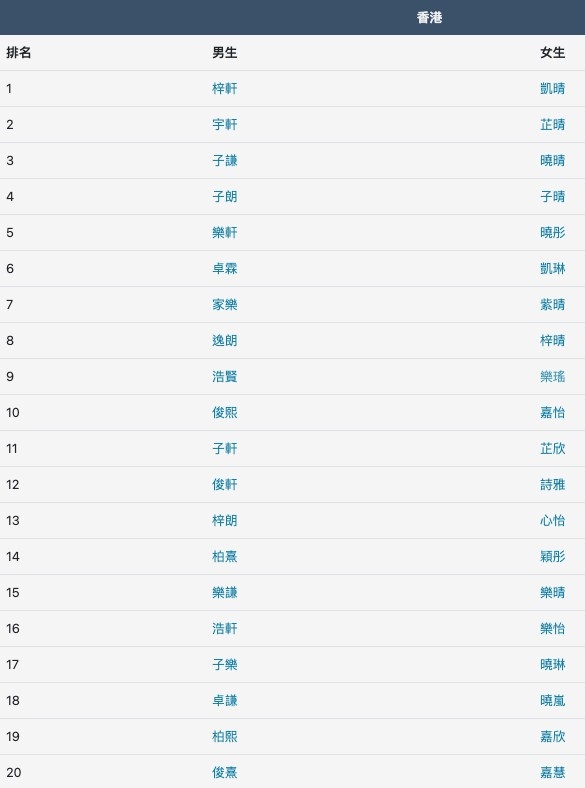 香港

| 排名 | 男生 | 女生 |
|---|---|---|
| 1 | 梓軒 | 凱晴 |
| 2 | 宇軒 | 芷晴 |
| 3 | 子謙 | 曉晴 |
| 4 | 子朗 | 子晴 |
| 5 | 樂軒 | 曉彤 |
| 6 | 卓霖 | 凱琳 |
| 7 | 家樂 | 紫晴 |
| 8 | 逸朗 | 梓晴 |
| 9 | 浩賢 | 樂瑤 |
| 10 | 俊熙 | 嘉怡 |
| 11 | 子軒 | 芷欣 |
| 12 | 俊軒 | 詩雅 |
| 13 | 梓朗 | 心怡 |
| 14 | 柏熹 | 穎彤 |
| 15 | 樂謙 | 樂晴 |
| 16 | 浩軒 | 樂怡 |
| 17 | 子樂 | 曉琳 |
| 18 | 卓謙 | 曉嵐 |
| 19 | 柏熙 | 嘉欣 |
| 20 | 俊熹 | 嘉慧 |